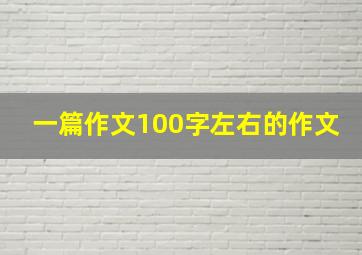 一篇作文100字左右的作文